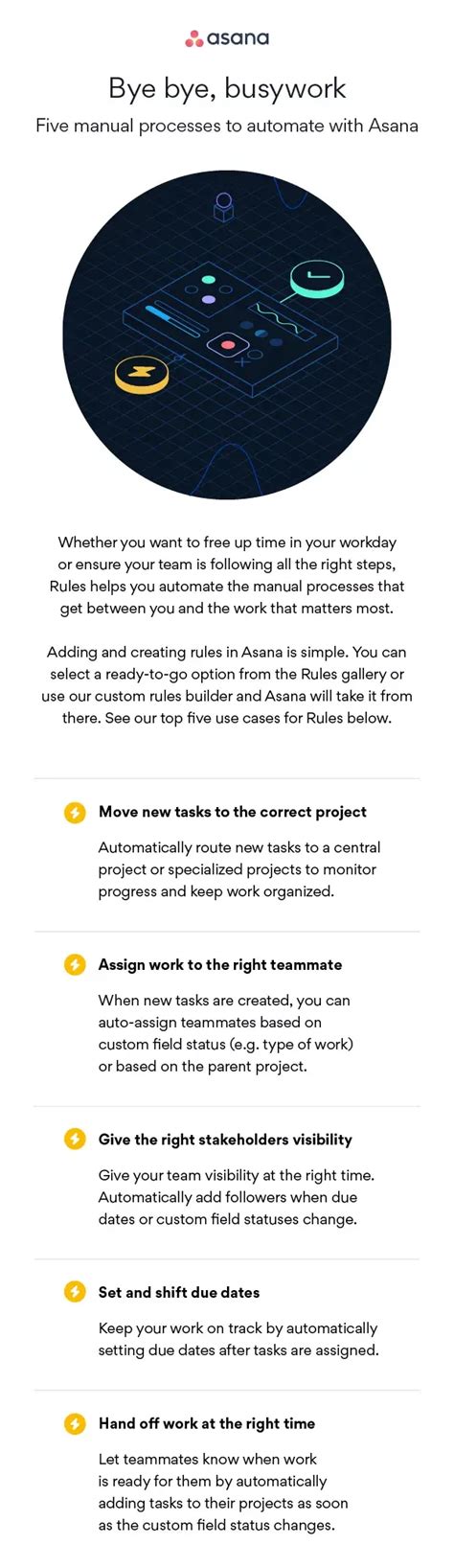 asana

Bye bye, busywork

Five manual processes to automate with Asana

Whether you want to free up time in your workday or ensure your team is following all the right steps, Rules helps you automate the manual processes that get between you and the work that matters most.

Adding and creating rules in Asana is simple. You can select a ready-to-go option from the Rules gallery or use our custom rules builder and Asana will take it from there. See our top five use cases for Rules below.

Move new tasks to the correct project

Automatically route new tasks to a central project or specialized projects to monitor progress and keep work organized.

Assign work to the right teammate

When new tasks are created, you can auto-assign teammates based on custom field status (e.g. type of work) or based on the parent project.

Give the right stakeholders visibility

Give your team visibility at the right time. Automatically add followers when due dates or custom field statuses change.

Set and shift due dates

Keep your work on track by automatically setting due dates after tasks are assigned.

Hand off work at the right time

Let teammates know when work is ready for them by automatically adding tasks to their projects as soon as the custom field status changes.